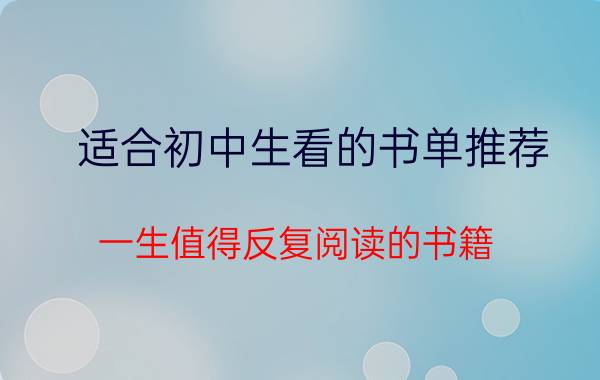 适合初中生看的书单推荐

一生值得反复阅读的书籍